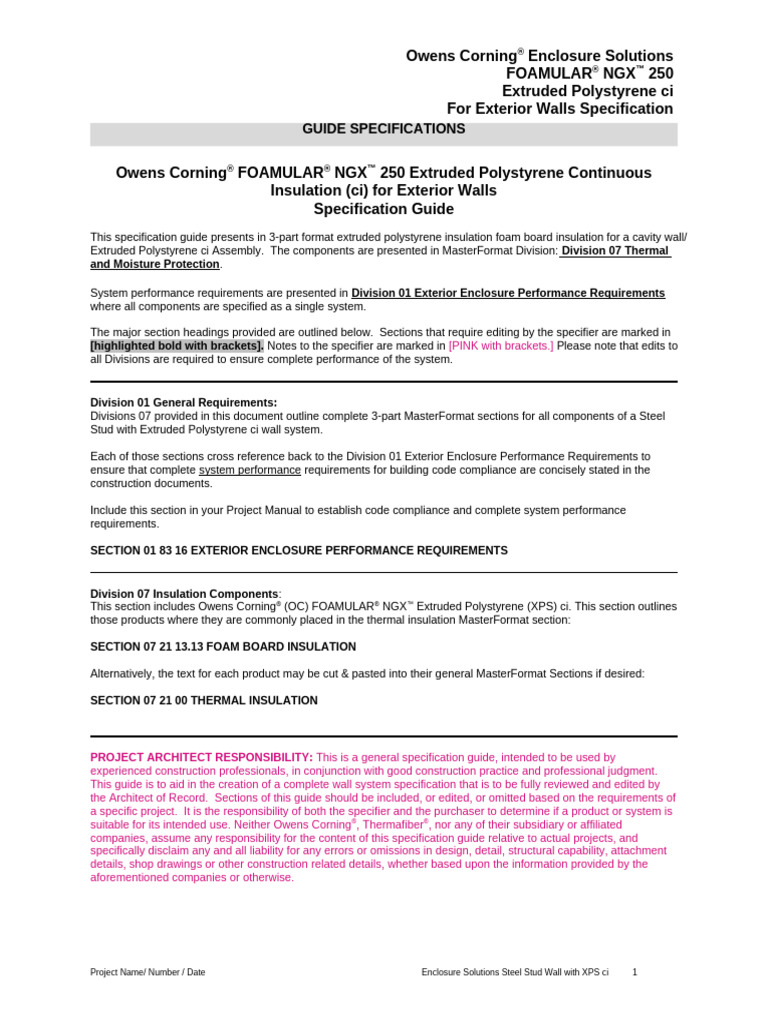 Owens Corning® Enclosure Solutions
FOAMULAR® NGX™ 250
Extruded Polystyrene ci
For Exterior Walls Specification

GUIDE SPECIFICATIONS

Owens Corning® FOAMULAR® NGX™ 250 Extruded Polystyrene Continuous Insulation (ci) for Exterior Walls
Specification Guide

This specification guide presents in 3-part format extruded polystyrene insulation foam board insulation for a cavity wall/ Extruded Polystyrene ci Assembly. The components are presented in MasterFormat Division: Division 07 Thermal and Moisture Protection.

System performance requirements are presented in Division 01 Exterior Enclosure Performance Requirements where all components are specified as a single system.

The major section headings provided are outlined below. Sections that require editing by the specifier are marked in [highlighted bold with brackets]. Notes to the specifier are marked in [PINK with brackets.] Please note that edits to all Divisions are required to ensure complete performance of the system.

Division 01 General Requirements:
Divisions 07 provided in this document outline complete 3-part MasterFormat sections for all components of a Steel Stud with Extruded Polystyrene ci wall system.

Each of those sections cross reference back to the Division 01 Exterior Enclosure Performance Requirements to ensure that complete system performance requirements for building code compliance are concisely stated in the construction documents.

Include this section in your Project Manual to establish code compliance and complete system performance requirements.

SECTION 01 83 16 EXTERIOR ENCLOSURE PERFORMANCE REQUIREMENTS

Division 07 Insulation Components:
This section includes Owens Corning® (OC) FOAMULAR® NGX™ Extruded Polystyrene (XPS) ci. This section outlines those products where they are commonly placed in the thermal insulation MasterFormat section:

SECTION 07 21 13.13 FOAM BOARD INSULATION

Alternatively, the text for each product may be cut & pasted into their general MasterFormat Sections if desired:

SECTION 07 21 00 THERMAL INSULATION

PROJECT ARCHITECT RESPONSIBILITY: This is a general specification guide, intended to be used by experienced construction professionals, in conjunction with good construction practice and professional judgment. This guide is to aid in the creation of a complete wall system specification that is to be fully reviewed and edited by the Architect of Record. Sections of this guide should be included, or edited, or omitted based on the requirements of a specific project. It is the responsibility of both the specifier and the purchaser to determine if a product or system is suitable for its intended use. Neither Owens Corning®, Thermafiber®, nor any of their subsidiary or affiliated companies, assume any responsibility for the content of this specification guide relative to actual projects, and specifically disclaim any and all liability for any errors or omissions in design, detail, structural capability, attachment details, shop drawings or other construction related details, whether based upon the information provided by the aforementioned companies or otherwise.

Project Name/ Number / Date
Enclosure Solutions Steel Stud Wall with XPS ci 1